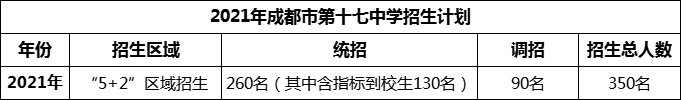 2021年成都市第十七中学招生计划

| 年份 | 招生区域 | 统招 | 调招 | 招生总人数 |
|---|---|---|---|---|
| 2021年 | “5+2”区域招生 | 260名（其中含指标到校生130名） | 90名 | 350名 |